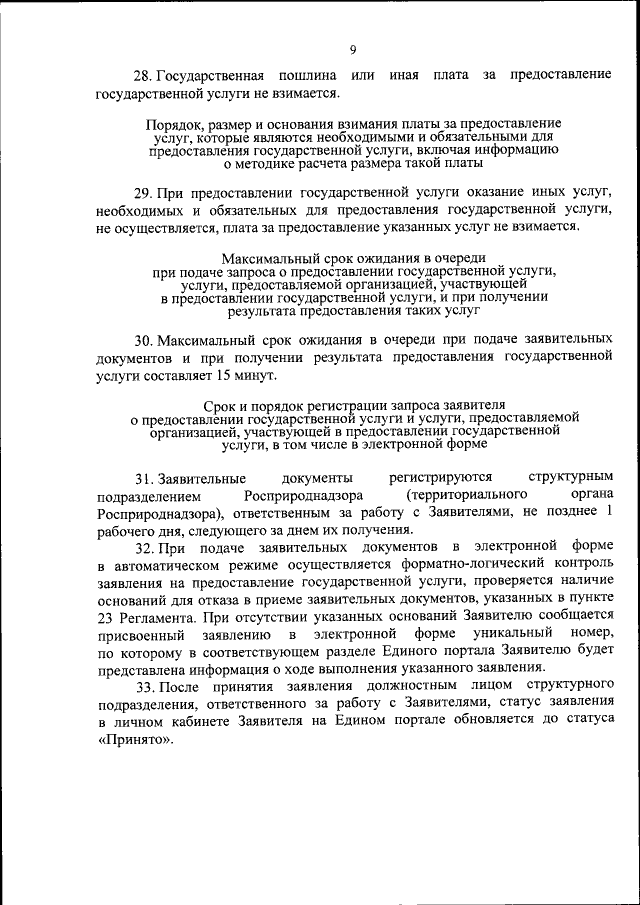 9

28. Государственная пошлина или иная плата за предоставление государственной услуги не взимается.

Порядок, размер и основания взимания платы за предоставление услуг, которые являются необходимыми и обязательными для предоставления государственной услуги, включая информацию о методике расчета размера такой платы

29. При предоставлении государственной услуги оказание иных услуг, необходимых и обязательных для предоставления государственной услуги, не осуществляется, плата за предоставление указанных услуг не взимается.

Максимальный срок ожидания в очереди при подаче запроса о предоставлении государственной услуги, услуги, предоставляемой организацией, участвующей в предоставлении государственной услуги, и при получении результата предоставления таких услуг

30. Максимальный срок ожидания в очереди при подаче заявительных документов и при получении результата предоставления государственной услуги составляет 15 минут.

Срок и порядок регистрации запроса заявителя о предоставлении государственной услуги и услуги, предоставляемой организацией, участвующей в предоставлении государственной услуги, в том числе в электронной форме

31. Заявительные документы регистрируются структурным подразделением Росприроднадзора (территориального органа Росприроднадзора), ответственным за работу с Заявителями, не позднее 1 рабочего дня, следующего за днем их получения.

32. При подаче заявительных документов в электронной форме в автоматическом режиме осуществляется форматно-логический контроль заявления на предоставление государственной услуги, проверяется наличие оснований для отказа в приеме заявительных документов, указанных в пункте 23 Регламента. При отсутствии указанных оснований Заявителю сообщается присвоенный заявлению в электронной форме уникальный номер, по которому в соответствующем разделе Единого портала Заявителю будет представлена информация о ходе выполнения указанного заявления.

33. После принятия заявления должностным лицом структурного подразделения, ответственного за работу с Заявителями, статус заявления в личном кабинете Заявителя на Едином портале обновляется до статуса «Принято».